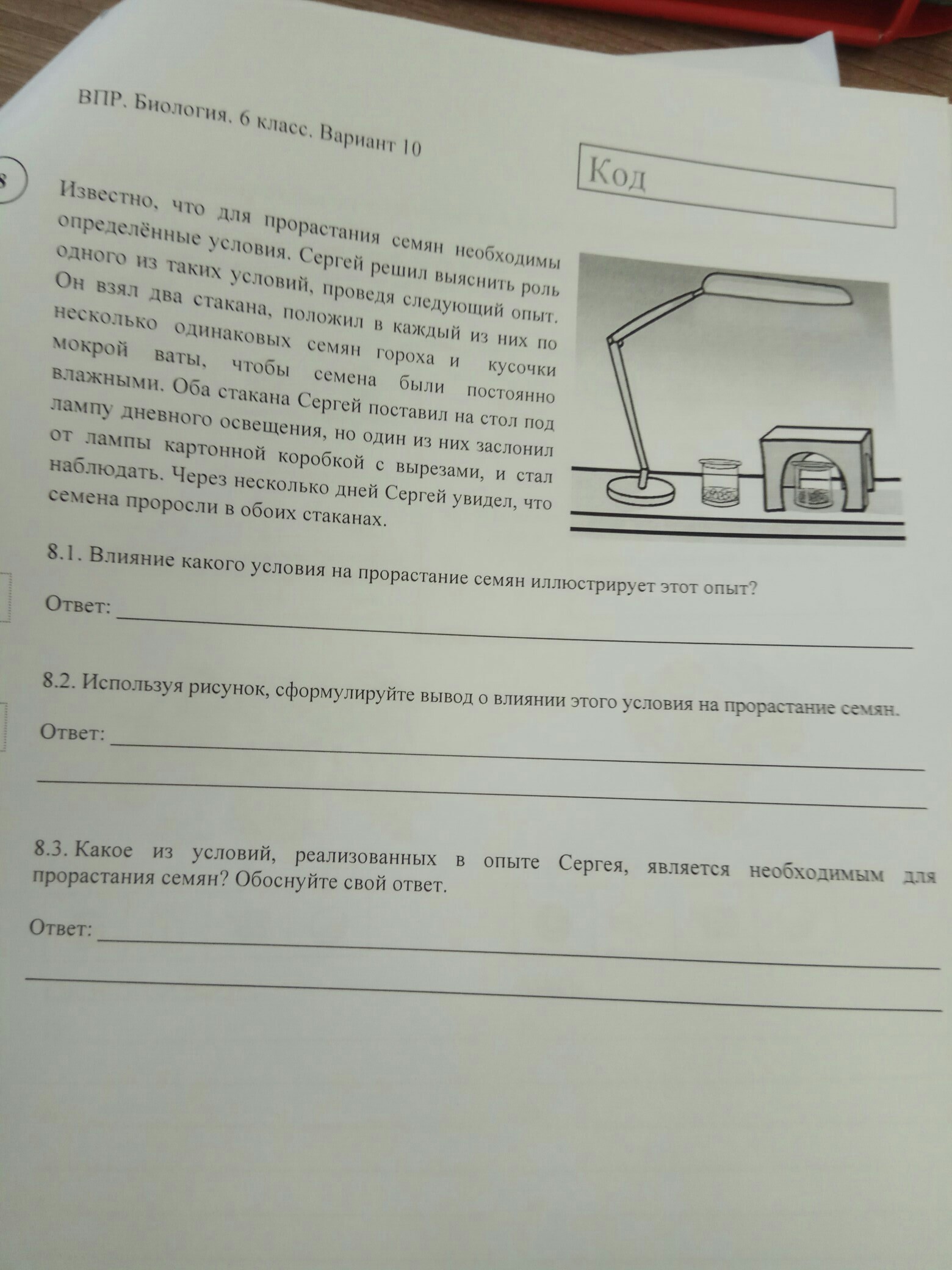 ВПР. Биология. 6 класс. Вариант 10

Код

8

Известно, что для прорастания семян необходимы определённые условия. Сергей решил выяснить роль одного из таких условий, проведя следующий опыт. Он взял два стакана, положил в каждый из них по несколько одинаковых семян гороха и кусочки мокрой ваты, чтобы семена были постоянно влажными. Оба стакана Сергей поставил на стол под лампу дневного освещения, но один из них заслонил от лампы картонной коробкой с вырезами, и стал наблюдать. Через несколько дней Сергей увидел, что семена проросли в обоих стаканах.

8.1. Влияние какого условия на прорастание семян иллюстрирует этот опыт?

Ответ: ___

8.2. Используя рисунок, сформулируйте вывод о влиянии этого условия на прорастание семян.

Ответ: ___

8.3. Какое из условий, реализованных в опыте Сергея, является необходимым для прорастания семян? Обоснуйте свой ответ.

Ответ: ___